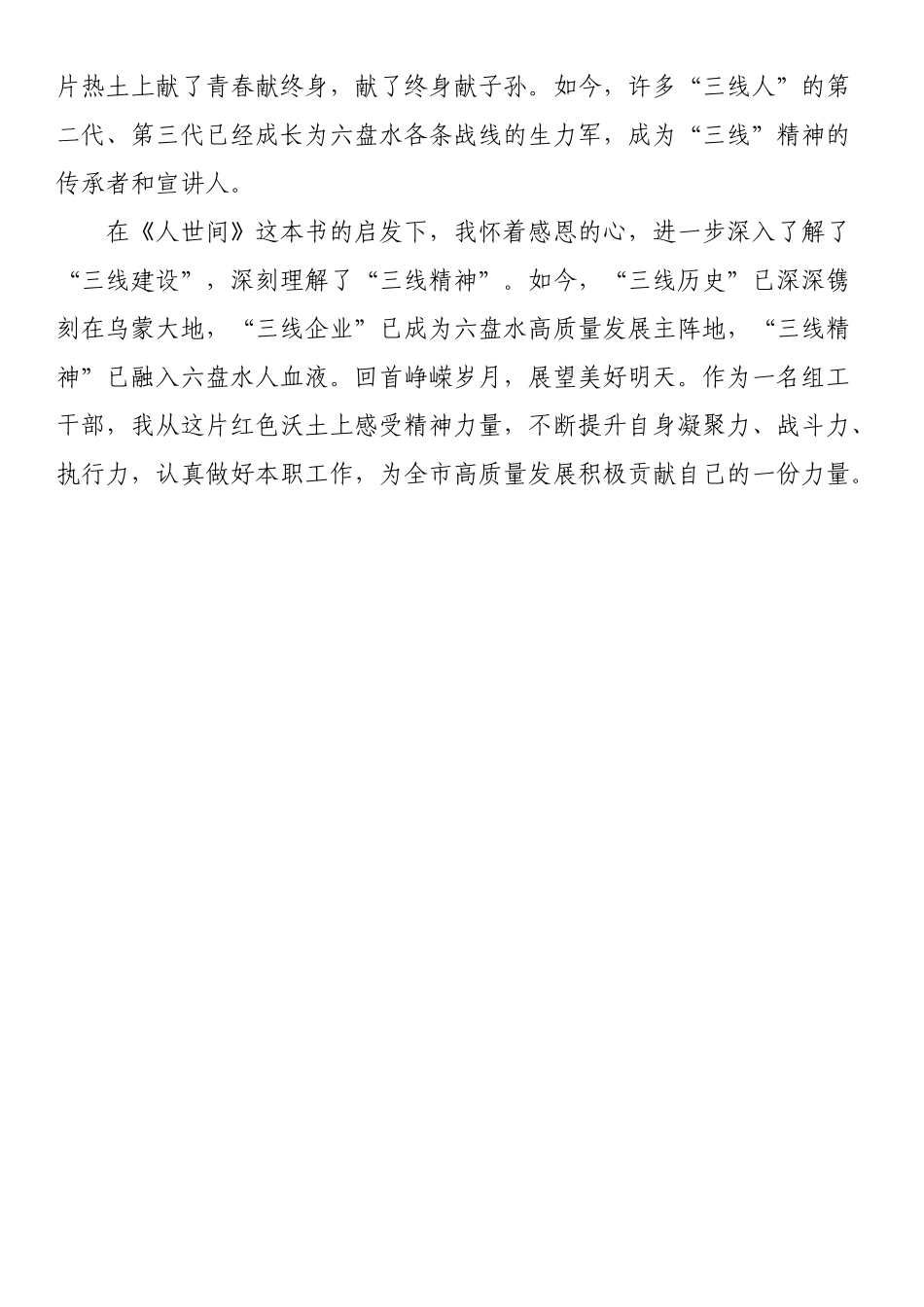 片热土上献了青春献终身，献了终身献子孙。如今，许多“三线人”的第二代、第三代已经成长为六盘水各条战线的生力军，成为“三线”精神的传承者和宣讲人。

在《人世间》这本书的启发下，我怀着感恩的心，进一步深入了解了“三线建设”，深刻理解了“三线精神”。如今，“三线历史”已深深镌刻在乌蒙大地，“三线企业”已成为六盘水高质量发展主阵地，“三线精神”已融入六盘水人血液。回首峥嵘岁月，展望美好明天。作为一名组工干部，我从这片红色沃土上感受精神力量，不断提升自身凝聚力、战斗力、执行力，认真做好本职工作，为全市高质量发展积极贡献自己的一份力量。